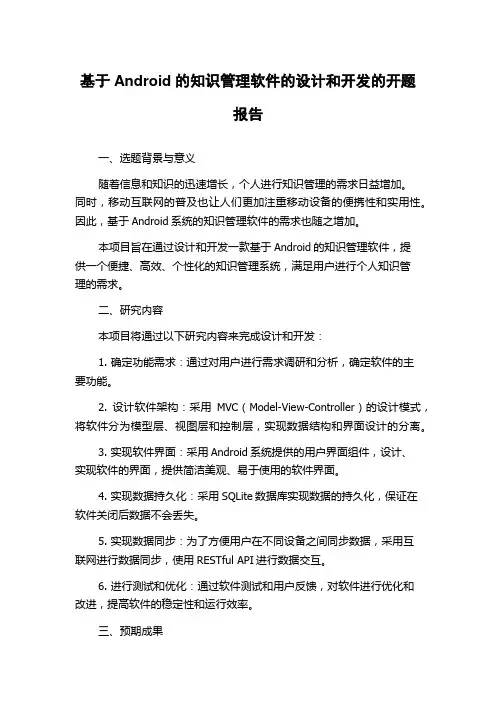 基于 Android 的知识管理软件的设计和开发的开题报告

一、选题背景与意义

随着信息和知识的迅速增长，个人进行知识管理的需求日益增加。同时，移动互联网的普及也让人们更加注重移动设备的便携性和实用性。因此，基于 Android 系统的知识管理软件的需求也随之增加。

本项目旨在通过设计和开发一款基于 Android 的知识管理软件，提供一个便捷、高效、个性化的知识管理系统，满足用户进行个人知识管理的需求。

二、研究内容

本项目将通过以下研究内容来完成设计和开发：

1. 确定功能需求：通过对用户进行需求调研和分析，确定软件的主要功能。

2. 设计软件架构：采用 MVC（Model-View-Controller）的设计模式，将软件分为模型层、视图层和控制层，实现数据结构和界面设计的分离。

3. 实现软件界面：采用 Android 系统提供的用户界面组件，设计、实现软件的界面，提供简洁美观、易于使用的软件界面。

4. 实现数据持久化：采用 SQLite 数据库实现数据的持久化，保证在软件关闭后数据不会丢失。

5. 实现数据同步：为了方便用户在不同设备之间同步数据，采用互联网进行数据同步，使用 RESTful API 进行数据交互。

6. 进行测试和优化：通过软件测试和用户反馈，对软件进行优化和改进，提高软件的稳定性和运行效率。

三、预期成果